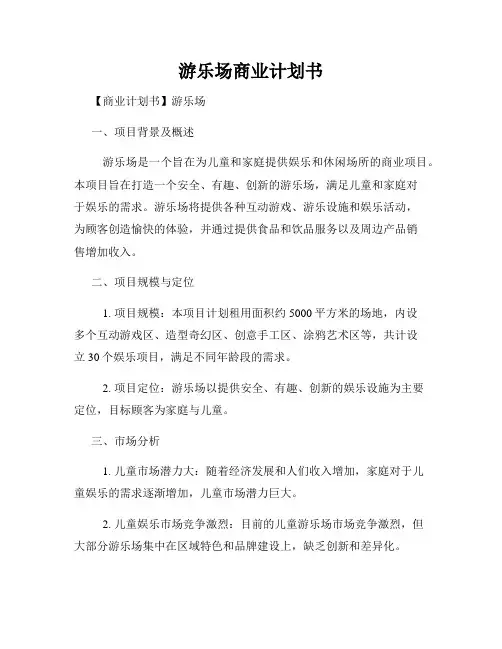 游乐场商业计划书

【商业计划书】游乐场

一、项目背景及概述

游乐场是一个旨在为儿童和家庭提供娱乐和休闲场所的商业项目。本项目旨在打造一个安全、有趣、创新的游乐场，满足儿童和家庭对于娱乐的需求。游乐场将提供各种互动游戏、游乐设施和娱乐活动，为顾客创造愉快的体验，并通过提供食品和饮品服务以及周边产品销售增加收入。

二、项目规模与定位

1. 项目规模：本项目计划租用面积约 5000 平方米的场地，内设多个互动游戏区、造型奇幻区、创意手工区、涂鸦艺术区等，共计设立 30 个娱乐项目，满足不同年龄段的需求。

2. 项目定位：游乐场以提供安全、有趣、创新的娱乐设施为主要定位，目标顾客为家庭与儿童。

三、市场分析

1. 儿童市场潜力大：随着经济发展和人们收入增加，家庭对于儿童娱乐的需求逐渐增加，儿童市场潜力巨大。

2. 儿童娱乐市场竞争激烈：目前的儿童游乐场市场竞争激烈，但大部分游乐场集中在区域特色和品牌建设上，缺乏创新和差异化。